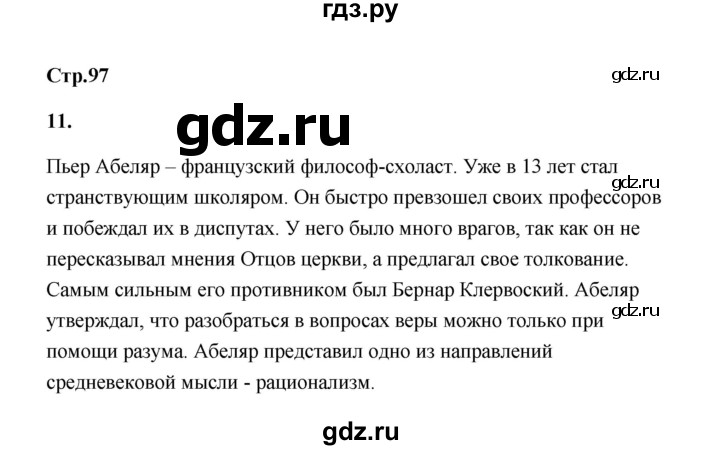 гдз.ру

Стр.97

gdz.ru

11.

gdz.ru

Пьер Абеляр – французский философ-схоласт. Уже в 13 лет стал странствующим школяром. Он быстро превзошел своих профессоров и побеждал их в диспутах. У него было много врагов, так как он не пересказывал мнения Отцов церкви, а предлагал свое толкование. Самым сильным его противником был Бернар Клервоский. Абеляр утверждал, что разобраться в вопросах веры можно только при помощи разума. Абеляр представил одно из направлений средневековой мысли - рационализм.

gdz.ru

gdz.ru

gdz.ru